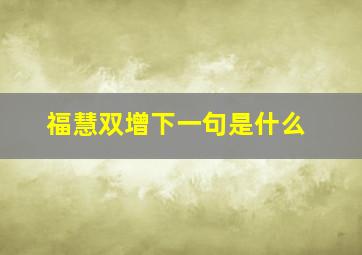 福慧双增下一句是什么